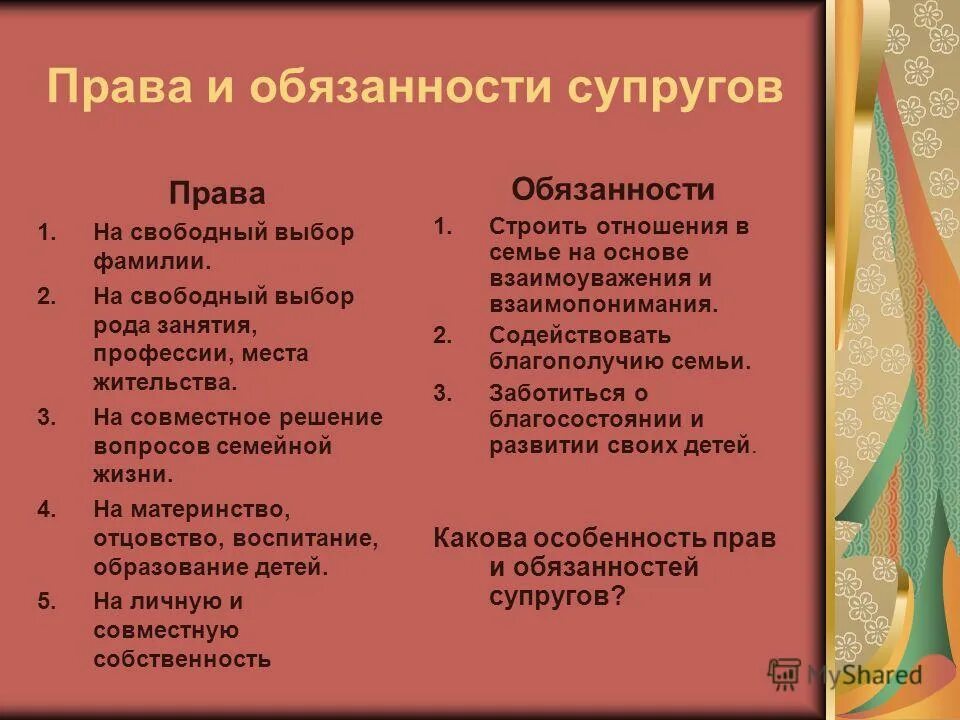 Права и обязанности супругов

Права

1. На свободный выбор фамилии.
2. На свободный выбор рода занятия, профессии, места жительства.
3. На совместное решение вопросов семейной жизни.
4. На материнство, отцовство, воспитание, образование детей.
5. На личную и совместную собственность

Обязанности

1. Строить отношения в семье на основе взаимоуважения и взаимопонимания.
2. Содействовать благополучию семьи.
3. Заботиться о благосостоянии и развитии своих детей.

Какова особенность прав и обязанностей супругов?

MyShared